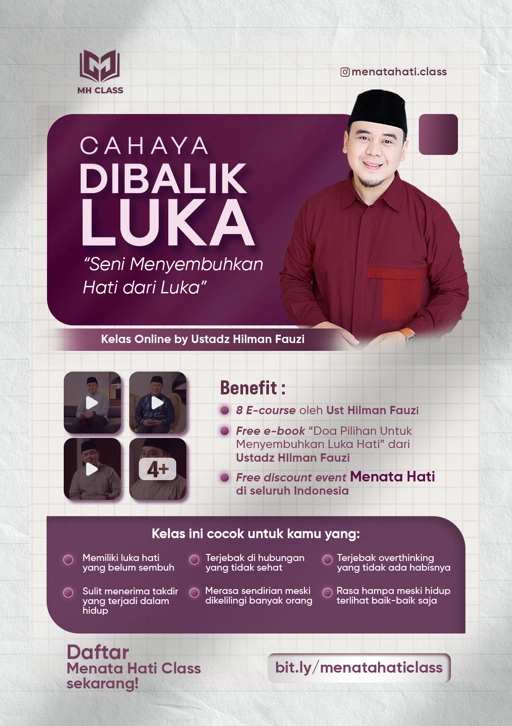 MH CLASS

@menatahati.class

CAHAYA
DIBALIK
LUKA

"Seni Menyembuhkan Hati dari Luka"

Kelas Online by Ustadz Hilman Fauzi

4+

Benefit :

• 8 E-course oleh Ust Hilman Fauzi
• Free e-book "Doa Pilihan Untuk Menyembuhkan Luka Hati" dari Ustadz HIlman Fauzi
• Free discount event Menata Hati di seluruh Indonesia

Kelas ini cocok untuk kamu yang:

• Memiliki luka hati yang belum sembuh
• Terjebak di hubungan yang tidak sehat
• Terjebak overthinking yang tidak ada habisnya
• Sulit menerima takdir yang terjadi dalam hidup
• Merasa sendirian meski dikelilingi banyak orang
• Rasa hampa meski hidup terlihat baik-baik saja

Daftar
Menata Hati Class
sekarang!

bit.ly/menatahaticlass